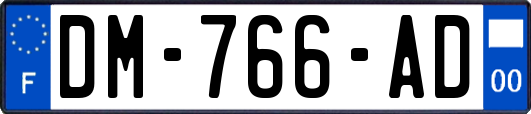 F
DM-766-AD
00